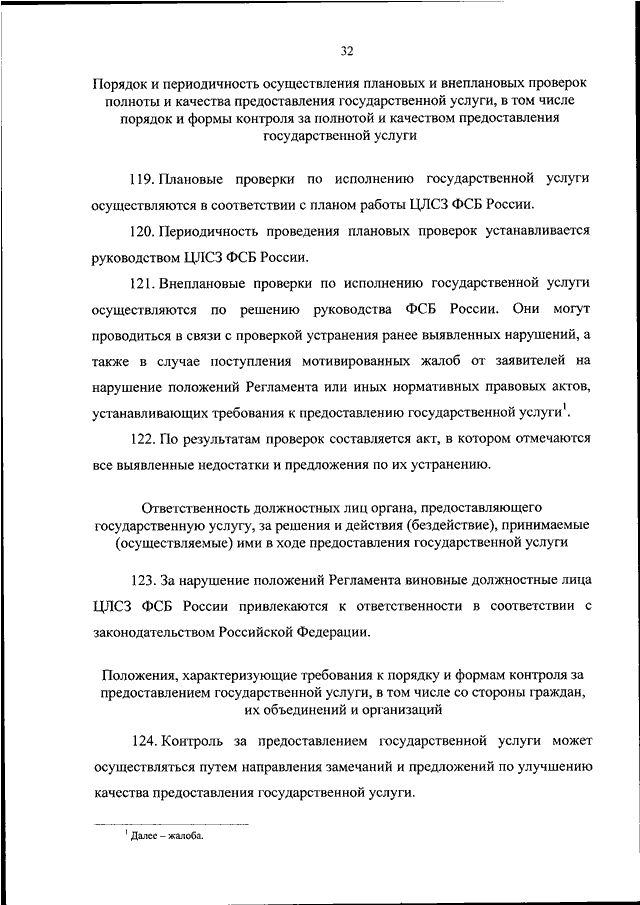 32

Порядок и периодичность осуществления плановых и внеплановых проверок полноты и качества предоставления государственной услуги, в том числе порядок и формы контроля за полнотой и качеством предоставления государственной услуги

119. Плановые проверки по исполнению государственной услуги осуществляются в соответствии с планом работы ЦЛСЗ ФСБ России.

120. Периодичность проведения плановых проверок устанавливается руководством ЦЛСЗ ФСБ России.

121. Внеплановые проверки по исполнению государственной услуги осуществляются по решению руководства ФСБ России. Они могут проводиться в связи с проверкой устранения ранее выявленных нарушений, а также в случае поступления мотивированных жалоб от заявителей на нарушение положений Регламента или иных нормативных правовых актов, устанавливающих требования к предоставлению государственной услуги$^1$.

122. По результатам проверок составляется акт, в котором отмечаются все выявленные недостатки и предложения по их устранению.

Ответственность должностных лиц органа, предоставляющего государственную услугу, за решения и действия (бездействие), принимаемые (осуществляемые) ими в ходе предоставления государственной услуги

123. За нарушение положений Регламента виновные должностные лица ЦЛСЗ ФСБ России привлекаются к ответственности в соответствии с законодательством Российской Федерации.

Положения, характеризующие требования к порядку и формам контроля за предоставлением государственной услуги, в том числе со стороны граждан, их объединений и организаций

124. Контроль за предоставлением государственной услуги может осуществляться путем направления замечаний и предложений по улучшению качества предоставления государственной услуги.

$^1$ Далее – жалоба.